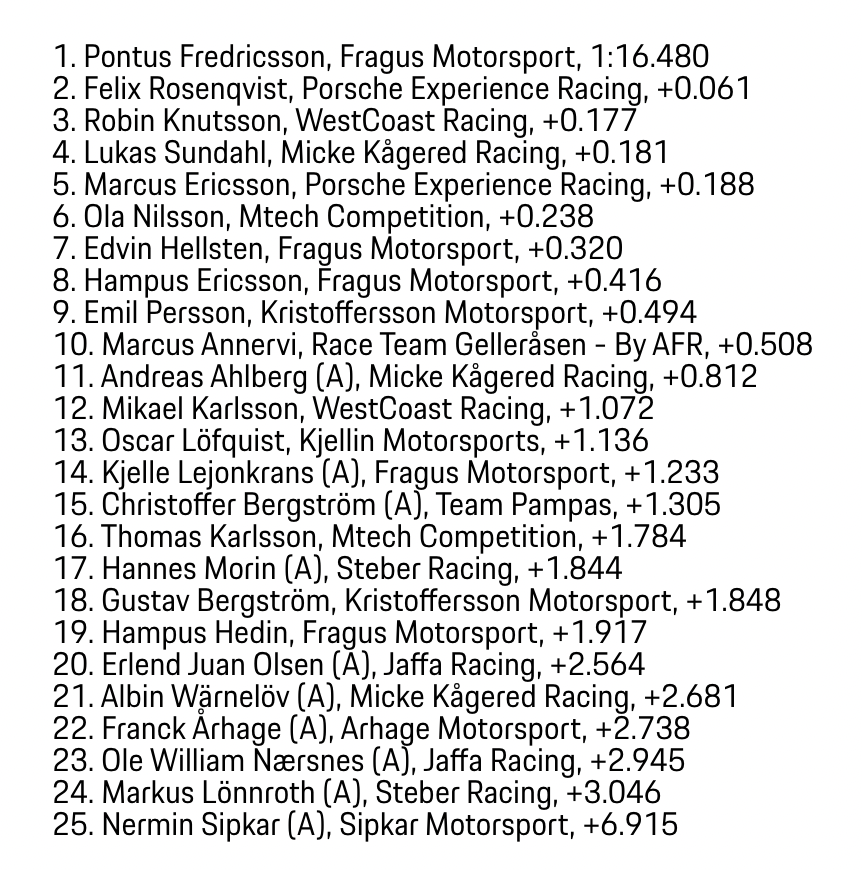 1. Pontus Fredricsson, Fragus Motorsport, 1:16.480
2. Felix Rosenqvist, Porsche Experience Racing, +0.061
3. Robin Knutsson, WestCoast Racing, +0.177
4. Lukas Sundahl, Micke Kågered Racing, +0.181
5. Marcus Ericsson, Porsche Experience Racing, +0.188
6. Ola Nilsson, Mtech Competition, +0.238
7. Edvin Hellsten, Fragus Motorsport, +0.320
8. Hampus Ericsson, Fragus Motorsport, +0.416
9. Emil Persson, Kristoffersson Motorsport, +0.494
10. Marcus Annervi, Race Team Gelleråsen - By AFR, +0.508
11. Andreas Ahlberg (A), Micke Kågered Racing, +0.812
12. Mikael Karlsson, WestCoast Racing, +1.072
13. Oscar Löfquist, Kjellin Motorsports, +1.136
14. Kjelle Lejonkrans (A), Fragus Motorsport, +1.233
15. Christoffer Bergström (A), Team Pampas, +1.305
16. Thomas Karlsson, Mtech Competition, +1.784
17. Hannes Morin (A), Steber Racing, +1.844
18. Gustav Bergström, Kristoffersson Motorsport, +1.848
19. Hampus Hedin, Fragus Motorsport, +1.917
20. Erlend Juan Olsen (A), Jaffa Racing, +2.564
21. Albin Wärnelöv (A), Micke Kågered Racing, +2.681
22. Franck Århage (A), Arhage Motorsport, +2.738
23. Ole William Nærsnes (A), Jaffa Racing, +2.945
24. Markus Lönnroth (A), Steber Racing, +3.046
25. Nermin Sipkar (A), Sipkar Motorsport, +6.915